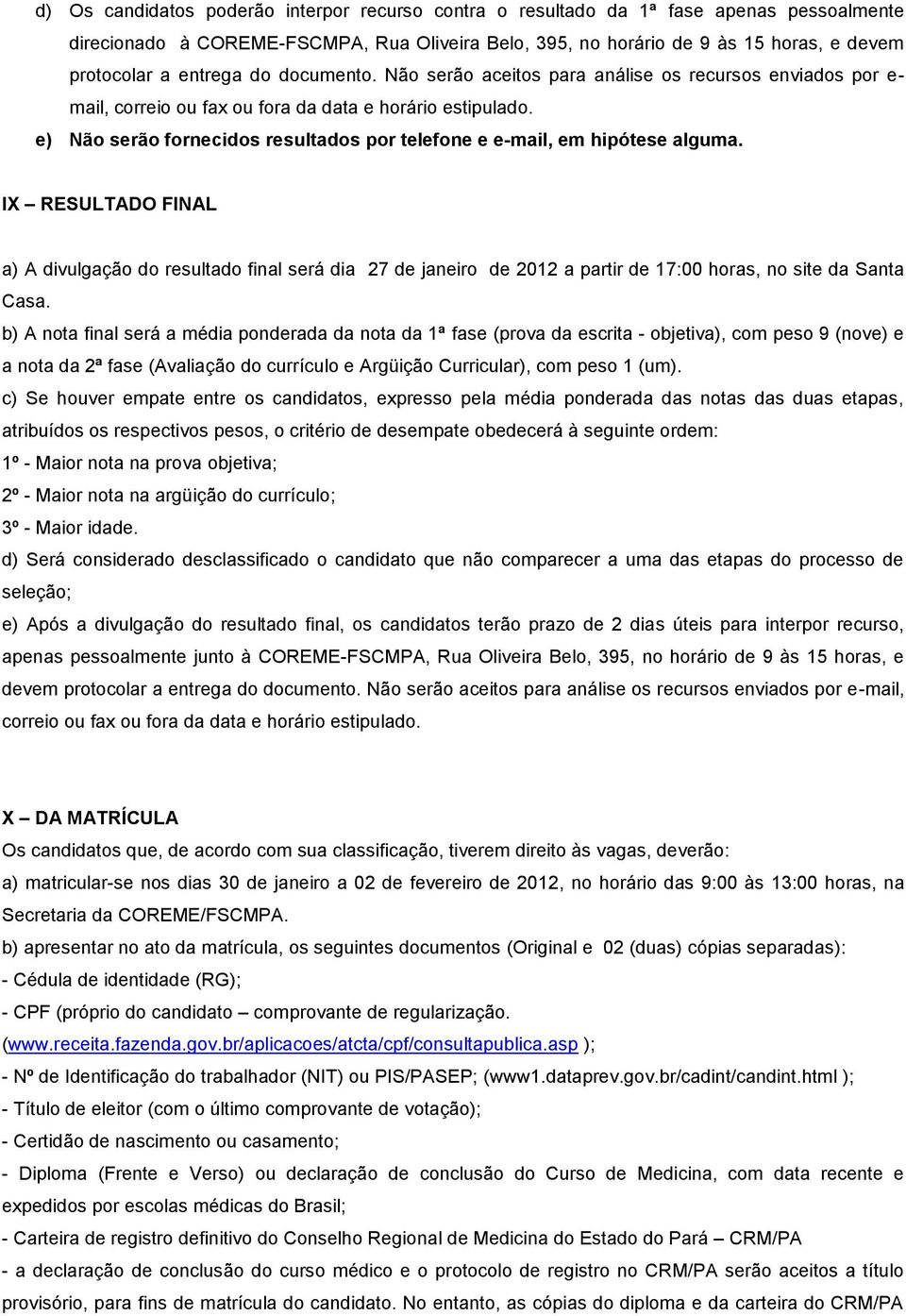 d) Os candidatos poderão interpor recurso contra o resultado da 1ª fase apenas pessoalmente direcionado à COREME-FSCMPA, Rua Oliveira Belo, 395, no horário de 9 às 15 horas, e devem protocolar a entrega do documento. Não serão aceitos para análise os recursos enviados por e-mail, correio ou fax ou fora da data e horário estipulado.

e) Não serão fornecidos resultados por telefone e e-mail, em hipótese alguma.

IX – RESULTADO FINAL

a) A divulgação do resultado final será dia 27 de janeiro de 2012 a partir de 17:00 horas, no site da Santa Casa.

b) A nota final será a média ponderada da nota da 1ª fase (prova da escrita - objetiva), com peso 9 (nove) e a nota da 2ª fase (Avaliação do currículo e Argüição Curricular), com peso 1 (um).

c) Se houver empate entre os candidatos, expresso pela média ponderada das notas das duas etapas, atribuídos os respectivos pesos, o critério de desempate obedecerá à seguinte ordem:

1º - Maior nota na prova objetiva;

2º - Maior nota na argüição do currículo;

3º - Maior idade.

d) Será considerado desclassificado o candidato que não comparecer a uma das etapas do processo de seleção;

e) Após a divulgação do resultado final, os candidatos terão prazo de 2 dias úteis para interpor recurso, apenas pessoalmente junto à COREME-FSCMPA, Rua Oliveira Belo, 395, no horário de 9 às 15 horas, e devem protocolar a entrega do documento. Não serão aceitos para análise os recursos enviados por e-mail, correio ou fax ou fora da data e horário estipulado.

X – DA MATRÍCULA

Os candidatos que, de acordo com sua classificação, tiverem direito às vagas, deverão:

a) matricular-se nos dias 30 de janeiro a 02 de fevereiro de 2012, no horário das 9:00 às 13:00 horas, na Secretaria da COREME/FSCMPA.

b) apresentar no ato da matrícula, os seguintes documentos (Original e 02 (duas) cópias separadas):

- Cédula de identidade (RG);

- CPF (próprio do candidato – comprovante de regularização. (www.receita.fazenda.gov.br/aplicacoes/atcta/cpf/consultapublica.asp );

- Nº de Identificação do trabalhador (NIT) ou PIS/PASEP; (www1.dataprev.gov.br/cadint/candint.html );

- Título de eleitor (com o último comprovante de votação);

- Certidão de nascimento ou casamento;

- Diploma (Frente e Verso) ou declaração de conclusão do Curso de Medicina, com data recente e expedidos por escolas médicas do Brasil;

- Carteira de registro definitivo do Conselho Regional de Medicina do Estado do Pará – CRM/PA

- a declaração de conclusão do curso médico e o protocolo de registro no CRM/PA serão aceitos a título provisório, para fins de matrícula do candidato. No entanto, as cópias do diploma e da carteira do CRM/PA